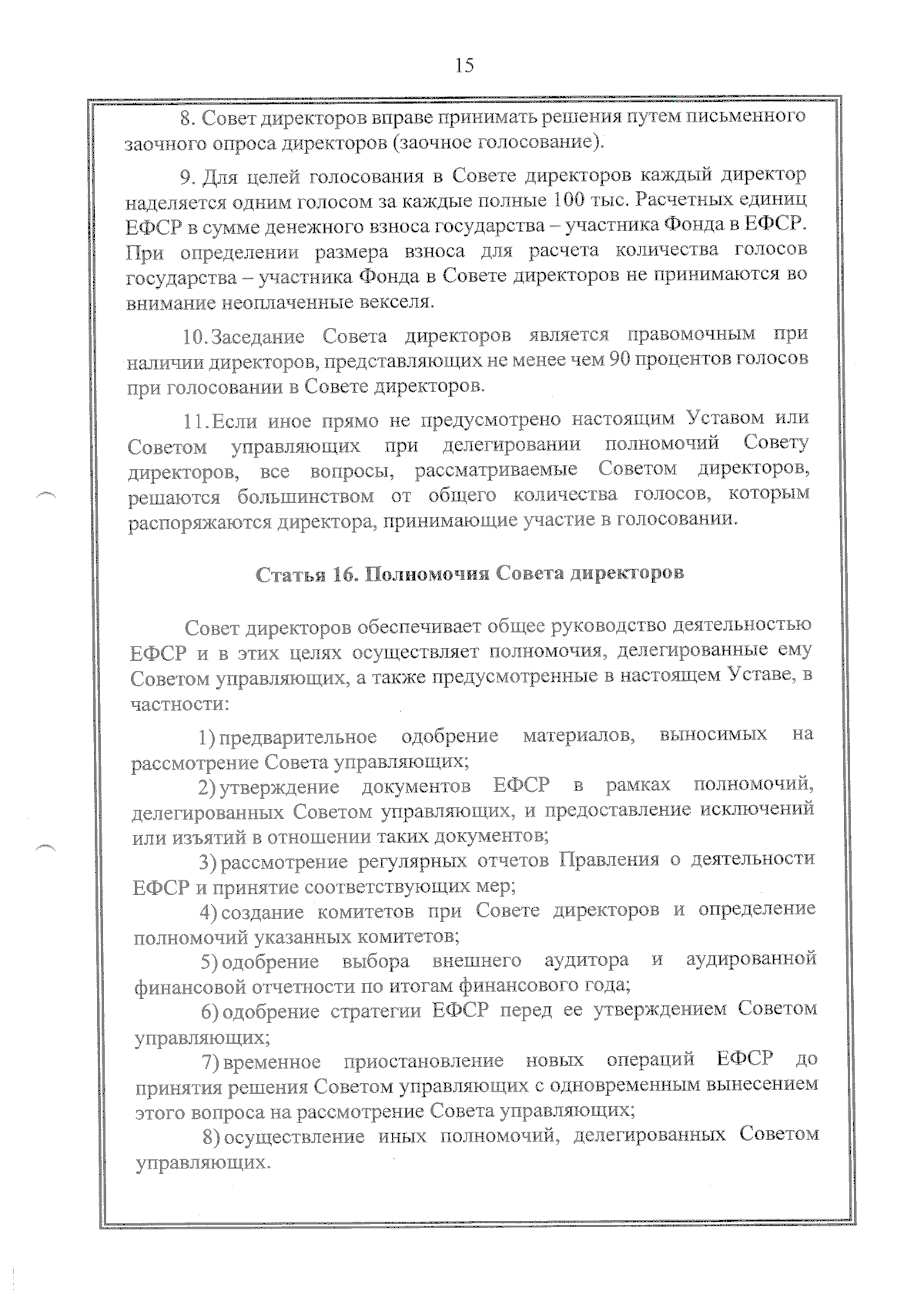 15

8. Совет директоров вправе принимать решения путем письменного заочного опроса директоров (заочное голосование).

9. Для целей голосования в Совете директоров каждый директор наделяется одним голосом за каждые полные 100 тыс. Расчетных единиц ЕФСР в сумме денежного взноса государства – участника Фонда в ЕФСР. При определении размера взноса для расчета количества голосов государства – участника Фонда в Совете директоров не принимаются во внимание неоплаченные векселя.

10. Заседание Совета директоров является правомочным при наличии директоров, представляющих не менее чем 90 процентов голосов при голосовании в Совете директоров.

11. Если иное прямо не предусмотрено настоящим Уставом или Советом управляющих при делегировании полномочий Совету директоров, все вопросы, рассматриваемые Советом директоров, решаются большинством от общего количества голосов, которым распоряжаются директора, принимающие участие в голосовании.

Статья 16. Полномочия Совета директоров

Совет директоров обеспечивает общее руководство деятельностью ЕФСР и в этих целях осуществляет полномочия, делегированные ему Советом управляющих, а также предусмотренные в настоящем Уставе, в частности:

1) предварительное одобрение материалов, выносимых на рассмотрение Совета управляющих;

2) утверждение документов ЕФСР в рамках полномочий, делегированных Советом управляющих, и предоставление исключений или изъятий в отношении таких документов;

3) рассмотрение регулярных отчетов Правления о деятельности ЕФСР и принятие соответствующих мер;

4) создание комитетов при Совете директоров и определение полномочий указанных комитетов;

5) одобрение выбора внешнего аудитора и аудированной финансовой отчетности по итогам финансового года;

6) одобрение стратегии ЕФСР перед ее утверждением Советом управляющих;

7) временное приостановление новых операций ЕФСР до принятия решения Советом управляющих с одновременным вынесением этого вопроса на рассмотрение Совета управляющих;

8) осуществление иных полномочий, делегированных Советом управляющих.